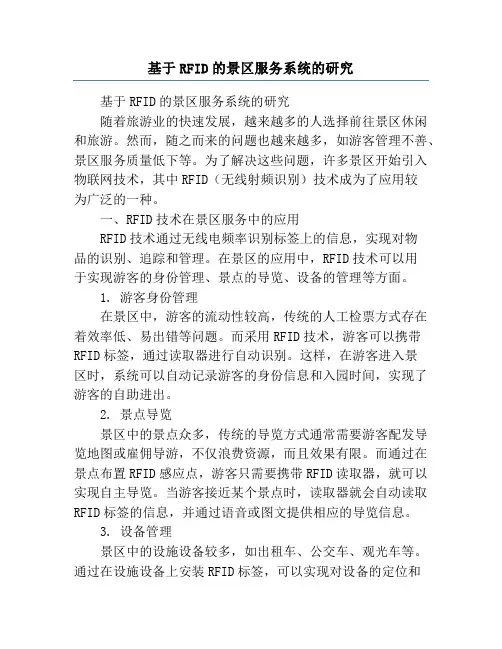 基于RFID的景区服务系统的研究

基于RFID的景区服务系统的研究

随着旅游业的快速发展，越来越多的人选择前往景区休闲和旅游。然而，随之而来的问题也越来越多，如游客管理不善、景区服务质量低下等。为了解决这些问题，许多景区开始引入物联网技术，其中RFID（无线射频识别）技术成为了应用较为广泛的一种。

一、RFID技术在景区服务中的应用

RFID技术通过无线电频率识别标签上的信息，实现对物品的识别、追踪和管理。在景区的应用中，RFID技术可以用于实现游客的身份管理、景点的导览、设备的管理等方面。

1. 游客身份管理

在景区中，游客的流动性较高，传统的人工检票方式存在着效率低、易出错等问题。而采用RFID技术，游客可以携带RFID标签，通过读取器进行自动识别。这样，在游客进入景区时，系统可以自动记录游客的身份信息和入园时间，实现了游客的自助进出。

2. 景点导览

景区中的景点众多，传统的导览方式通常需要游客配发导览地图或雇佣导游，不仅浪费资源，而且效果有限。而通过在景点布置RFID感应点，游客只需要携带RFID读取器，就可以实现自主导览。当游客接近某个景点时，读取器就会自动读取RFID标签的信息，并通过语音或图文提供相应的导览信息。

3. 设备管理

景区中的设施设备较多，如出租车、公交车、观光车等。通过在设施设备上安装RFID标签，可以实现对设备的定位和